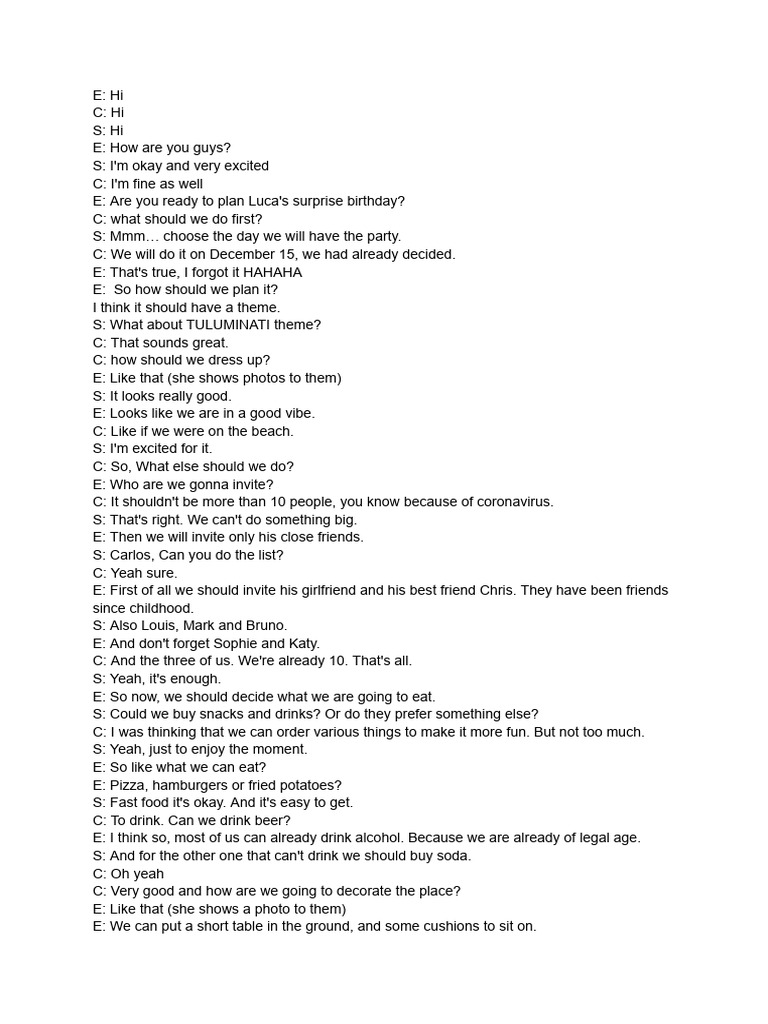 E: Hi
C: Hi
S: Hi
E: How are you guys?
S: I'm okay and very excited
C: I'm fine as well
E: Are you ready to plan Luca's surprise birthday?
C: what should we do first?
S: Mmm… choose the day we will have the party.
C: We will do it on December 15, we had already decided.
E: That's true, I forgot it HAHAHA
E: So how should we plan it?
I think it should have a theme.
S: What about TULUMINATI theme?
C: That sounds great.
C: how should we dress up?
E: Like that (she shows photos to them)
S: It looks really good.
E: Looks like we are in a good vibe.
C: Like if we were on the beach.
S: I'm excited for it.
C: So, What else should we do?
E: Who are we gonna invite?
C: It shouldn't be more than 10 people, you know because of coronavirus.
S: That's right. We can't do something big.
E: Then we will invite only his close friends.
S: Carlos, Can you do the list?
C: Yeah sure.
E: First of all we should invite his girlfriend and his best friend Chris. They have been friends since childhood.
S: Also Louis, Mark and Bruno.
E: And don't forget Sophie and Katy.
C: And the three of us. We're already 10. That's all.
S: Yeah, it's enough.
E: So now, we should decide what we are going to eat.
S: Could we buy snacks and drinks? Or do they prefer something else?
C: I was thinking that we can order various things to make it more fun. But not too much.
S: Yeah, just to enjoy the moment.
E: So like what we can eat?
E: Pizza, hamburgers or fried potatoes?
S: Fast food it's okay. And it's easy to get.
C: To drink. Can we drink beer?
E: I think so, most of us can already drink alcohol. Because we are already of legal age.
S: And for the other one that can't drink we should buy soda.
C: Oh yeah
C: Very good and how are we going to decorate the place?
E: Like that (she shows a photo to them)
E: We can put a short table in the ground, and some cushions to sit on.